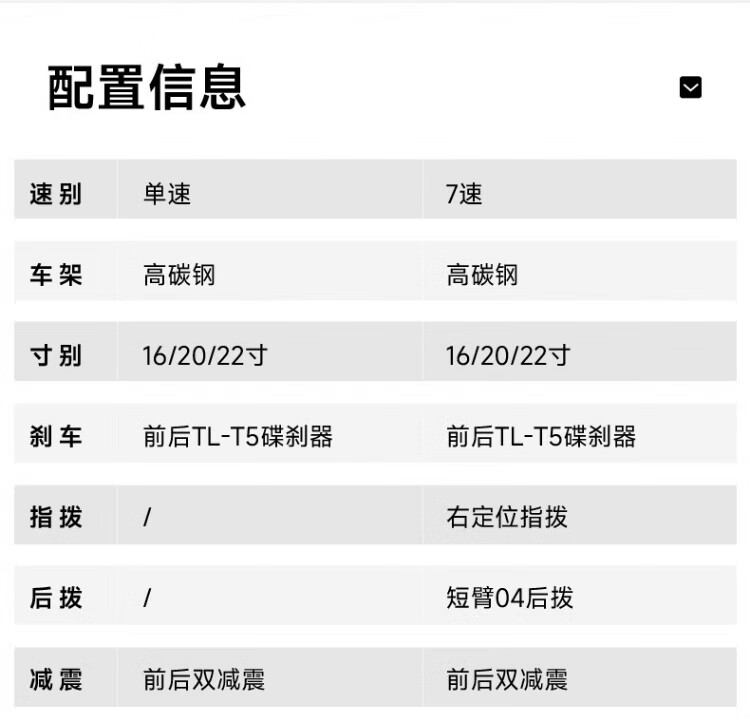 配置信息

| 速别 | 单速 | 7速 |
|---|---|---|
| 车架 | 高碳钢 | 高碳钢 |
| 寸别 | 16/20/22寸 | 16/20/22寸 |
| 刹车 | 前后TL-T5碟刹器 | 前后TL-T5碟刹器 |
| 指拨 | / | 右定位指拨 |
| 后拨 | / | 短臂04后拨 |
| 减震 | 前后双减震 | 前后双减震 |